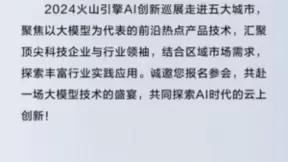 2024火山引擎AI创新巡展走进五大城市，聚焦以大模型为代表的前沿热点产品技术，汇聚顶尖科技企业与行业领袖，结合区域市场需求，探索丰富行业实践应用。诚邀您报名参会，共赴一场大模型技术的盛宴，共同探索AI时代的云上创新！